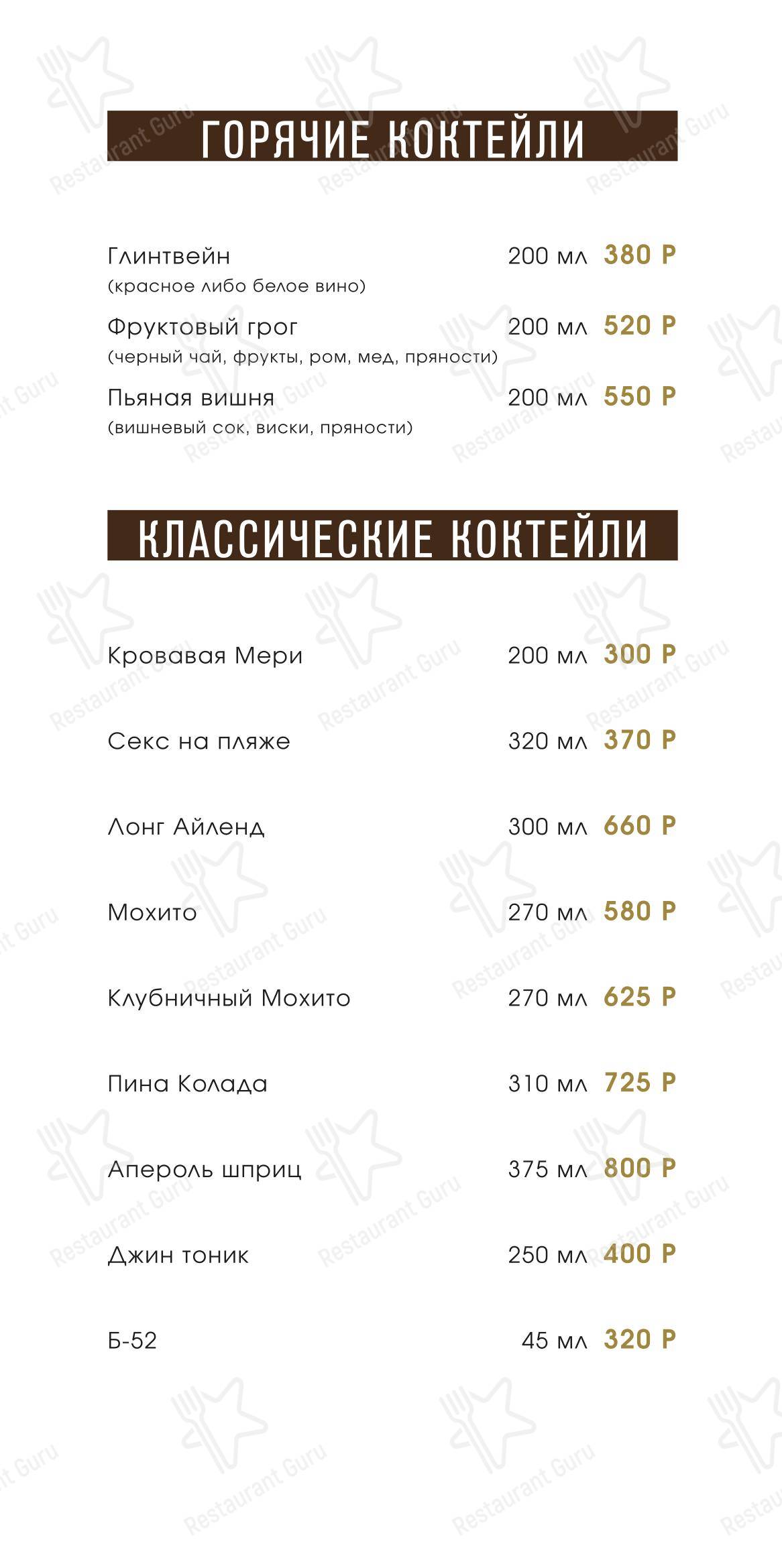 ГОРЯЧИЕ КОКТЕЙЛИ

Глинтвейн 200 мл 380 Р
(красное либо белое вино)

Фруктовый грог 200 мл 520 Р
(черный чай, фрукты, ром, мед, пряности)

Пьяная вишня 200 мл 550 Р
(вишневый сок, виски, пряности)

КЛАССИЧЕСКИЕ КОКТЕЙЛИ

Кровавая Мери 200 мл 300 Р

Секс на пляже 320 мл 370 Р

Лонг Айленд 300 мл 660 Р

Мохито 270 мл 580 Р

Клубничный Мохито 270 мл 625 Р

Пина Колада 310 мл 725 Р

Апероль шприц 375 мл 800 Р

Джин тоник 250 мл 400 Р

Б-52 45 мл 320 Р

Restaurant Guru